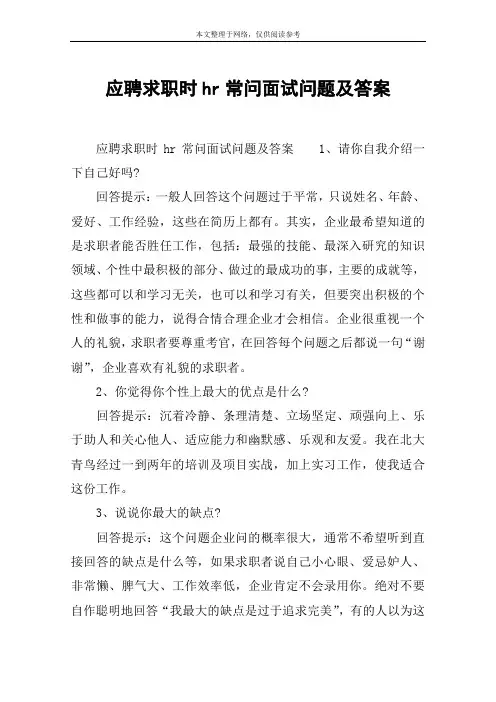 本文整理于网络，仅供阅读参考

应聘求职时 hr 常问面试问题及答案

应聘求职时 hr 常问面试问题及答案　　1、请你自我介绍一下自己好吗?

回答提示：一般人回答这个问题过于平常，只说姓名、年龄、爱好、工作经验，这些在简历上都有。其实，企业最希望知道的是求职者能否胜任工作，包括：最强的技能、最深入研究的知识领域、个性中最积极的部分、做过的最成功的事，主要的成就等，这些都可以和学习无关，也可以和学习有关，但要突出积极的个性和做事的能力，说得合情合理企业才会相信。企业很重视一个人的礼貌，求职者要尊重考官，在回答每个问题之后都说一句“谢谢”，企业喜欢有礼貌的求职者。

2、你觉得你个性上最大的优点是什么?

回答提示：沉着冷静、条理清楚、立场坚定、顽强向上、乐于助人和关心他人、适应能力和幽默感、乐观和友爱。我在北大青鸟经过一到两年的培训及项目实战，加上实习工作，使我适合这份工作。

3、说说你最大的缺点?

回答提示：这个问题企业问的概率很大，通常不希望听到直接回答的缺点是什么等，如果求职者说自己小心眼、爱忌妒人、非常懒、脾气大、工作效率低，企业肯定不会录用你。绝对不要自作聪明地回答“我最大的缺点是过于追求完美”，有的人以为这